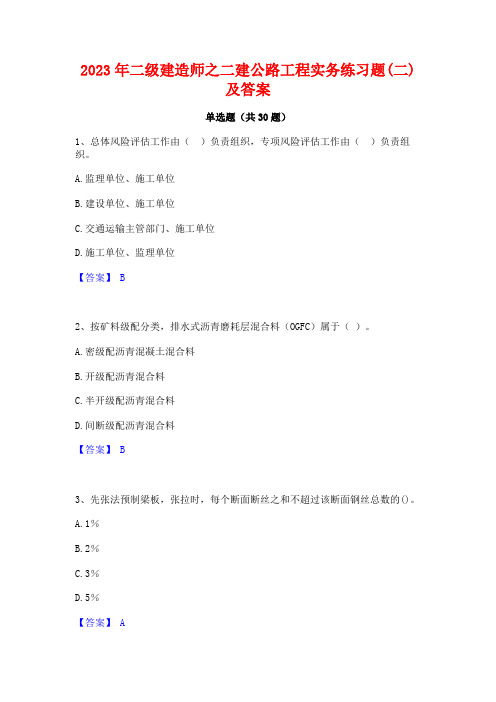 2023年二级建造师之二建公路工程实务练习题(二)及答案

单选题（共30题）

1、总体风险评估工作由（ ）负责组织，专项风险评估工作由（ ）负责组织。

A.监理单位、施工单位

B.建设单位、施工单位

C.交通运输主管部门、施工单位

D.施工单位、监理单位

【答案】 B

2、按矿料级配分类，排水式沥青磨耗层混合料（OGFC）属于（ ）。

A.密级配沥青混凝土混合料

B.开级配沥青混合料

C.半开级配沥青混合料

D.间断级配沥青混合料

【答案】 B

3、先张法预制梁板，张拉时，每个断面断丝之和不超过该断面钢丝总数的()。

A.1%

B.2%

C.3%

D.5%

【答案】 A